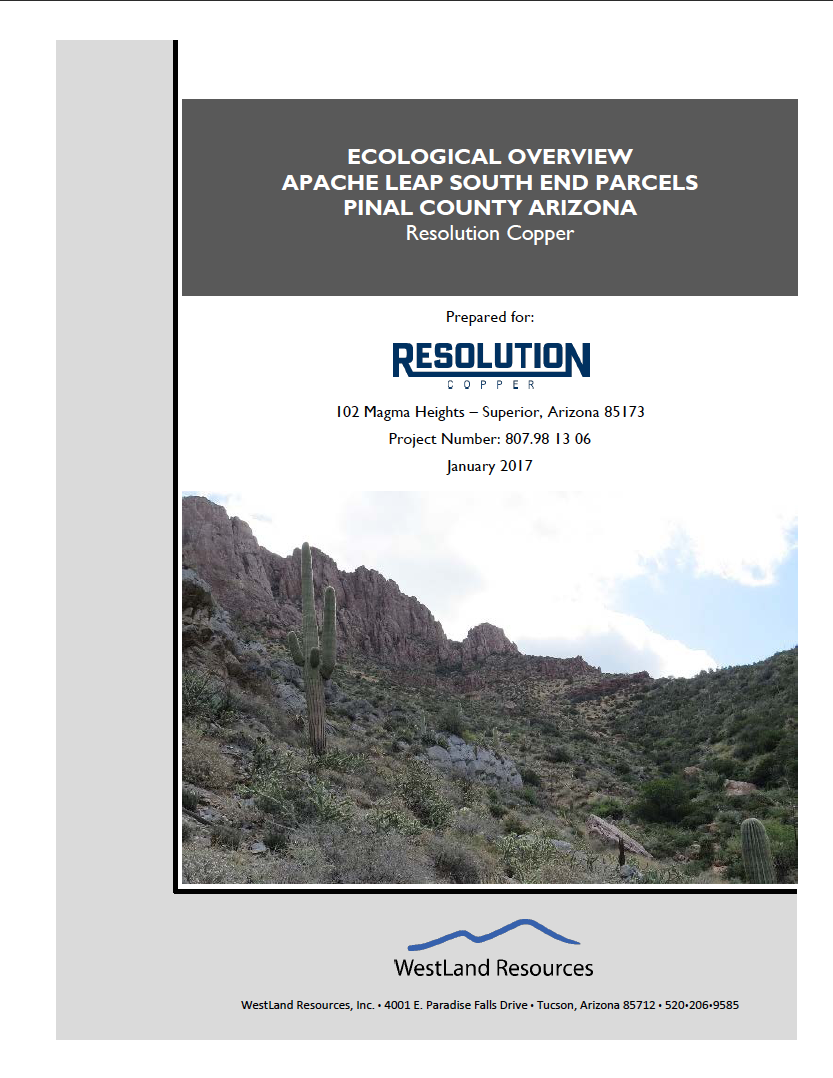 ECOLOGICAL OVERVIEW
APACHE LEAP SOUTH END PARCELS
PINAL COUNTY ARIZONA
Resolution Copper

Prepared for:

RESOLUTION
COPPER

102 Magma Heights – Superior, Arizona 85173
Project Number: 807.98 13 06
January 2017

WestLand Resources

WestLand Resources, Inc. • 4001 E. Paradise Falls Drive • Tucson, Arizona 85712 • 520•206•9585